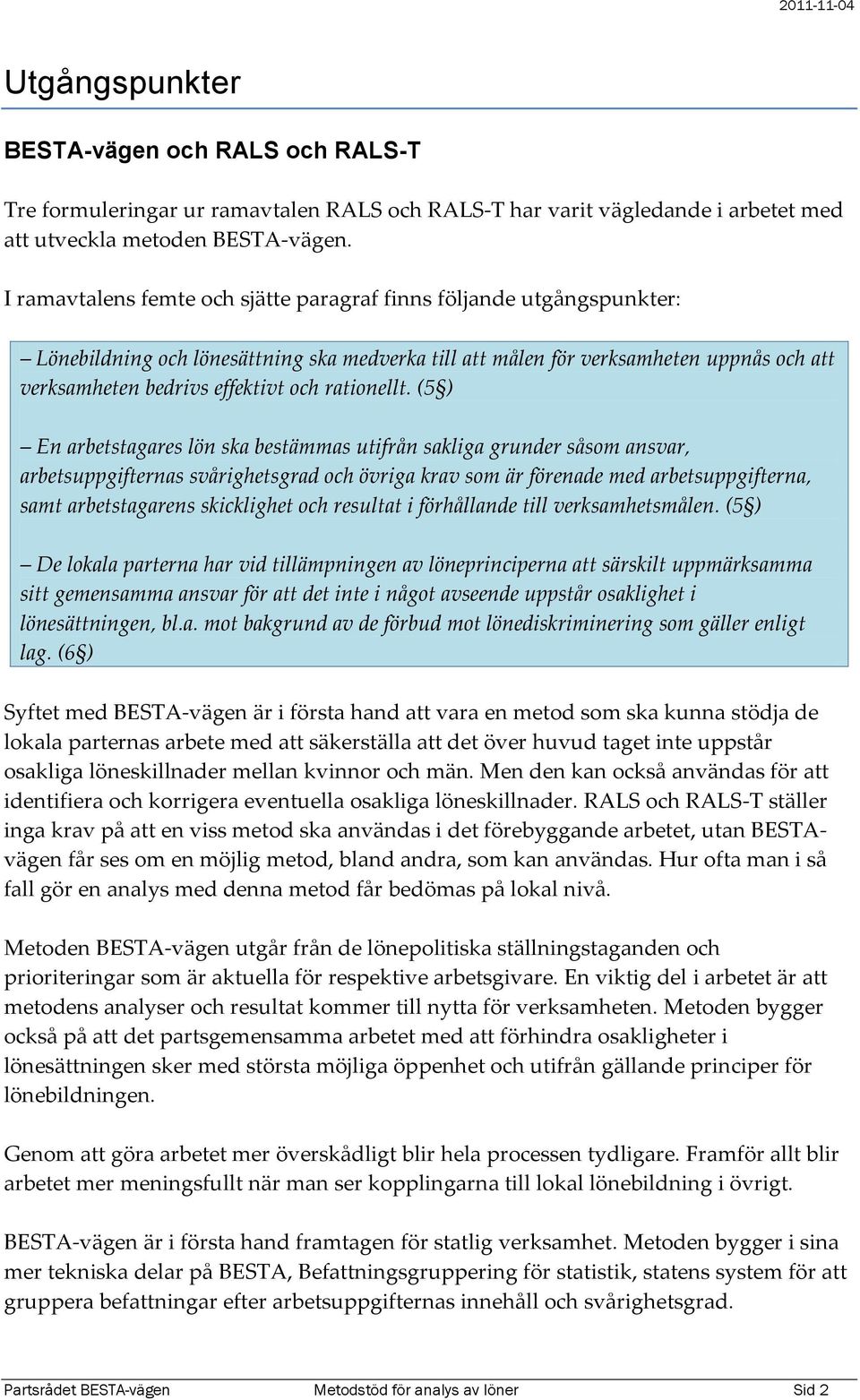 2011-11-04

Utgångspunkter

BESTA-vägen och RALS och RALS-T

Tre formuleringar ur ramavtalen RALS och RALS-T har varit vägledande i arbetet med att utveckla metoden BESTA-vägen.

I ramavtalens femte och sjätte paragraf finns följande utgångspunkter:

– Lönebildning och lönesättning ska medverka till att målen för verksamheten uppnås och att verksamheten bedrivs effektivt och rationellt. (5§)

– En arbetstagares lön ska bestämmas utifrån sakliga grunder såsom ansvar, arbetsuppgifternas svårighetsgrad och övriga krav som är förenade med arbetsuppgifterna, samt arbetstagarens skicklighet och resultat i förhållande till verksamhetsmålen. (5§)

– De lokala parterna har vid tillämpningen av löneprinciperna att särskilt uppmärksamma sitt gemensamma ansvar för att det inte i något avseende uppstår osaklighet i lönesättningen, bl.a. mot bakgrund av de förbud mot lönediskriminering som gäller enligt lag. (6§)

Syftet med BESTA-vägen är i första hand att vara en metod som ska kunna stödja de lokala parternas arbete med att säkerställa att det över huvud taget inte uppstår osakliga löneskillnader mellan kvinnor och män. Men den kan också användas för att identifiera och korrigera eventuella osakliga löneskillnader. RALS och RALS-T ställer inga krav på att en viss metod ska användas i det förebyggande arbetet, utan BESTA-vägen får ses om en möjlig metod, bland andra, som kan användas. Hur ofta man i så fall gör en analys med denna metod får bedömas på lokal nivå.

Metoden BESTA-vägen utgår från de lönepolitiska ställningstaganden och prioriteringar som är aktuella för respektive arbetsgivare. En viktig del i arbetet är att metodens analyser och resultat kommer till nytta för verksamheten. Metoden bygger också på att det partsgemensamma arbetet med att förhindra osakligheter i lönesättningen sker med största möjliga öppenhet och utifrån gällande principer för lönebildningen.

Genom att göra arbetet mer överskådligt blir hela processen tydligare. Framför allt blir arbetet mer meningsfullt när man ser kopplingarna till lokal lönebildning i övrigt.

BESTA-vägen är i första hand framtagen för statlig verksamhet. Metoden bygger i sina mer tekniska delar på BESTA, Befattningsgruppering för statistik, statens system för att gruppera befattningar efter arbetsuppgifternas innehåll och svårighetsgrad.

Partsrådet BESTA-vägen Metodstöd för analys av löner Sid 2